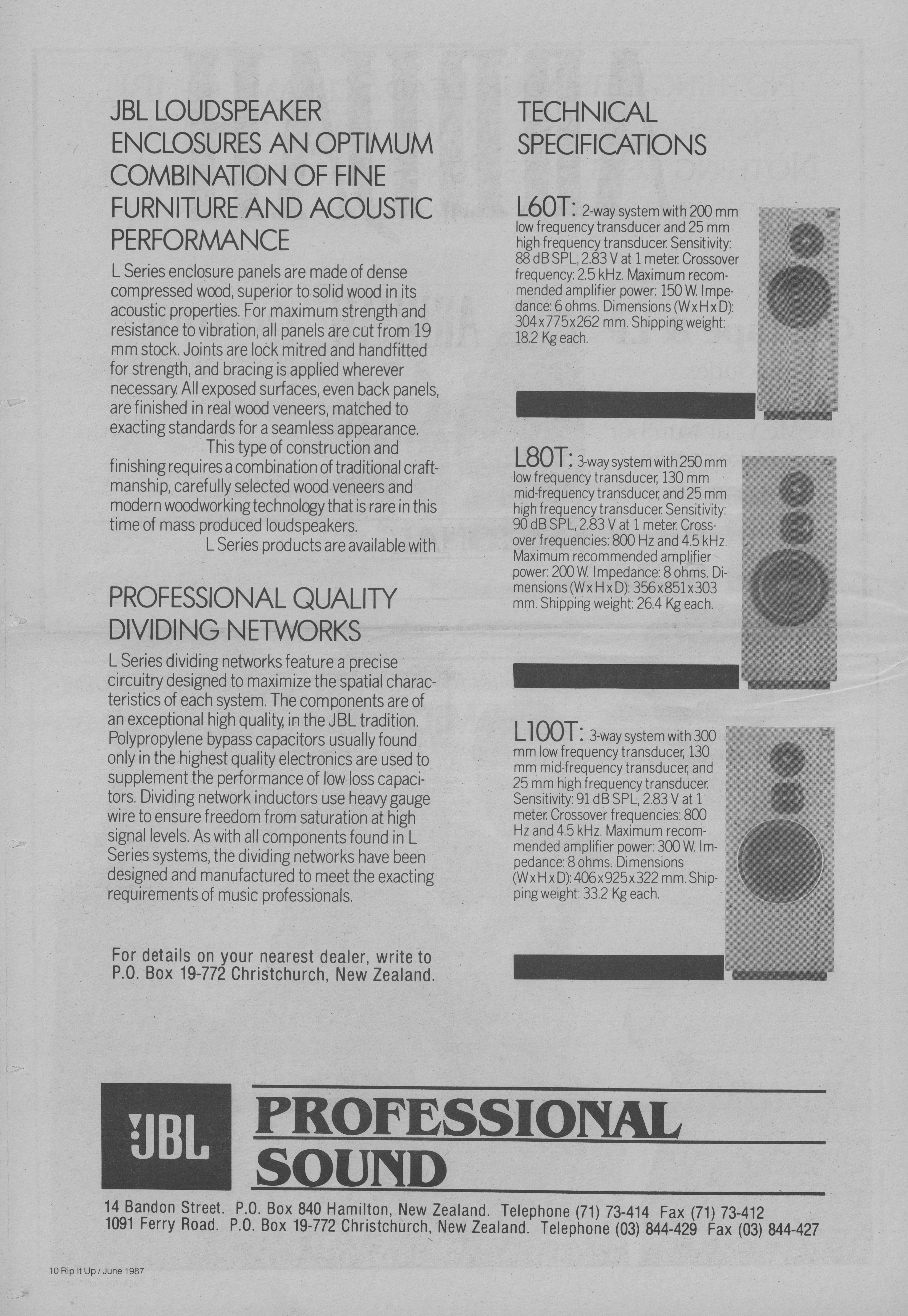 JBL LOUDSPEAKER ENCLOSURES AN OPTIMUM COMBINATION OF FINE FURNITURE AND ACOUSTIC PERFORMANCE

L Series enclosure panels are made of dense compressed wood, superior to solid wood in its acoustic properties. For maximum strength and resistance to vibration, all panels are cut from 19 mm stock. Joints are lock mitred and handfitted for strength, and bracing is applied wherever necessary. All exposed surfaces, even back panels, are finished in real wood veneers, matched to exacting standards for a seamless appearance.

This type of construction and finishing requires a combination of traditional craftmanship, carefully selected wood veneers and modern woodworking technology that is rare in this time of mass produced loudspeakers.

L Series products are available with

PROFESSIONAL QUALITY DIVIDING NETWORKS

L Series dividing networks feature a precise circuitry designed to maximize the spatial characteristics of each system. The components are of an exceptional high quality, in the JBL tradition. Polypropylene bypass capacitors usually found only in the highest quality electronics are used to supplement the performance of low loss capacitors. Dividing network inductors use heavy gauge wire to ensure freedom from saturation at high signal levels. As with all components found in L Series systems, the dividing networks have been designed and manufactured to meet the exacting requirements of music professionals.

For details on your nearest dealer, write to P.O. Box 19-772 Christchurch, New Zealand.

TECHNICAL SPECIFICATIONS

L60T: 2-way system with 200 mm low frequency transducer and 25 mm high frequency transducer. Sensitivity: 88 dB SPL, 2.83 V at 1 meter. Crossover frequency: 2.5 kHz. Maximum recommended amplifier power: 150 W. Impedance: 6 ohms. Dimensions (W x H x D): 304 x 775 x 262 mm. Shipping weight: 18.2 Kg each.

L80T: 3-way system with 250 mm low frequency transducer, 130 mm mid-frequency transducer, and 25 mm high frequency transducer. Sensitivity: 90 dB SPL, 2.83 V at 1 meter. Crossover frequencies: 800 Hz and 4.5 kHz. Maximum recommended amplifier power: 200 W. Impedance: 8 ohms. Dimensions (W x H x D): 356 x 851 x 303 mm. Shipping weight: 26.4 Kg each.

L100T: 3-way system with 300 mm low frequency transducer, 130 mm mid-frequency transducer, and 25 mm high frequency transducer. Sensitivity: 91 dB SPL, 2.83 V at 1 meter. Crossover frequencies: 800 Hz and 4.5 kHz. Maximum recommended amplifier power: 300 W. Impedance: 8 ohms. Dimensions (W x H x D): 406 x 925 x 322 mm. Shipping weight: 33.2 Kg each.

JBL

PROFESSIONAL SOUND

14 Bandon Street. P.O. Box 840 Hamilton, New Zealand. Telephone (71) 73-414 Fax (71) 73-412
1091 Ferry Road. P.O. Box 19-772 Christchurch, New Zealand. Telephone (03) 844-429 Fax (03) 844-427

10 Rip It Up / June 1987